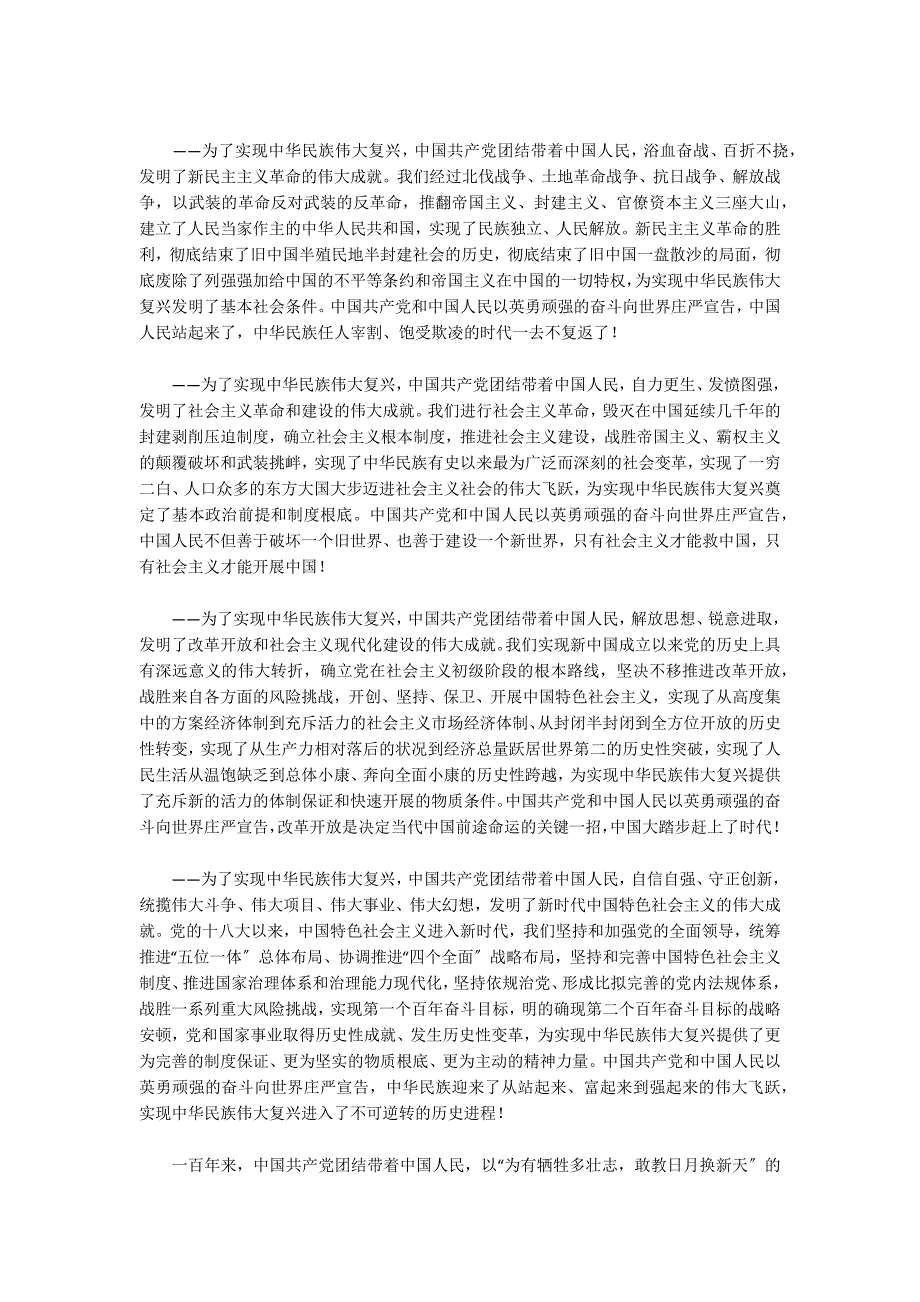 ——为了实现中华民族伟大复兴，中国共产党团结带着中国人民，浴血奋战、百折不挠，发明了新民主主义革命的伟大成就。我们经过北伐战争、土地革命战争、抗日战争、解放战争，以武装的革命反对武装的反革命，推翻帝国主义、封建主义、官僚资本主义三座大山，建立了人民当家作主的中华人民共和国，实现了民族独立、人民解放。新民主主义革命的胜利，彻底结束了旧中国半殖民地半封建社会的历史，彻底结束了旧中国一盘散沙的局面，彻底废除了列强强加给中国的不平等条约和帝国主义在中国的一切特权，为实现中华民族伟大复兴发明了基本社会条件。中国共产党和中国人民以英勇顽强的奋斗向世界庄严宣告，中国人民站起来了，中华民族任人宰割、饱受欺凌的时代一去不复返了！

——为了实现中华民族伟大复兴，中国共产党团结带着中国人民，自力更生、发愤图强，发明了社会主义革命和建设的伟大成就。我们进行社会主义革命，毁灭在中国延续几千年的封建剥削压迫制度，确立社会主义根本制度，推进社会主义建设，战胜帝国主义、霸权主义的颠覆破坏和武装挑衅，实现了中华民族有史以来最为广泛而深刻的社会变革，实现了一穷二白、人口众多的东方大国大步迈进社会主义社会的伟大飞跃，为实现中华民族伟大复兴奠定了基本政治前提和制度根底。中国共产党和中国人民以英勇顽强的奋斗向世界庄严宣告，中国人民不但善于破坏一个旧世界、也善于建设一个新世界，只有社会主义才能救中国，只有社会主义才能开展中国！

——为了实现中华民族伟大复兴，中国共产党团结带着中国人民，解放思想、锐意进取，发明了改革开放和社会主义现代化建设的伟大成就。我们实现新中国成立以来党的历史上具有深远意义的伟大转折，确立党在社会主义初级阶段的根本路线，坚决不移推进改革开放，战胜来自各方面的风险挑战，开创、坚持、保卫、开展中国特色社会主义，实现了从高度集中的方案经济体制到充斥活力的社会主义市场经济体制、从封闭半封闭到全方位开放的历史性转变，实现了从生产力相对落后的状况到经济总量跃居世界第二的历史性突破，实现了人民生活从温饱缺乏到总体小康、奔向全面小康的历史性跨越，为实现中华民族伟大复兴提供了充斥新的活力的体制保证和快速开展的物质条件。中国共产党和中国人民以英勇顽强的奋斗向世界庄严宣告，改革开放是决定当代中国前途命运的关键一招，中国大踏步赶上了时代！

——为了实现中华民族伟大复兴，中国共产党团结带着中国人民，自信自强、守正创新，统揽伟大斗争、伟大项目、伟大事业、伟大幻想，发明了新时代中国特色社会主义的伟大成就。党的十八大以来，中国特色社会主义进入新时代，我们坚持和加强党的全面领导，统筹推进“五位一体〞总体布局、协调推进“四个全面〞战略布局，坚持和完善中国特色社会主义制度、推进国家治理体系和治理能力现代化，坚持依规治党、形成比拟完善的党内法规体系，战胜一系列重大风险挑战，实现第一个百年奋斗目标，明的确现第二个百年奋斗目标的战略安顿，党和国家事业取得历史性成就、发生历史性变革，为实现中华民族伟大复兴提供了更为完善的制度保证、更为坚实的物质根底、更为主动的精神力量。中国共产党和中国人民以英勇顽强的奋斗向世界庄严宣告，中华民族迎来了从站起来、富起来到强起来的伟大飞跃，实现中华民族伟大复兴进入了不可逆转的历史进程！

一百年来，中国共产党团结带着中国人民，以“为有牺牲多壮志，敢教日月换新天〞的